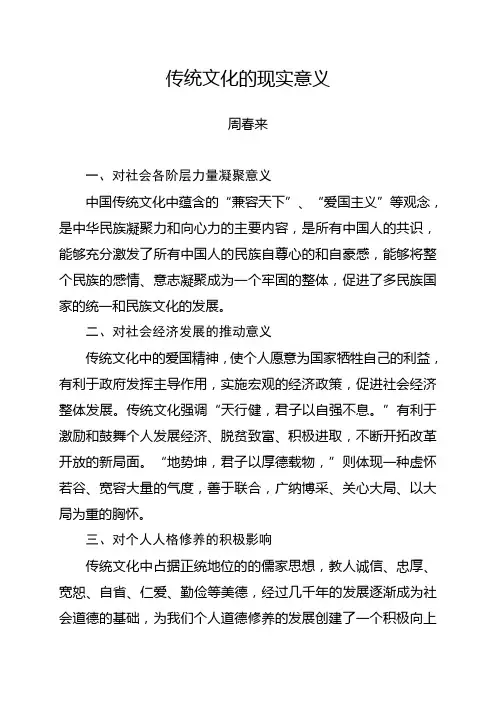 传统文化的现实意义

周春来

一、对社会各阶层力量凝聚意义

中国传统文化中蕴含的“兼容天下”、“爱国主义”等观念，是中华民族凝聚力和向心力的主要内容，是所有中国人的共识，能够充分激发了所有中国人的民族自尊心的和自豪感，能够将整个民族的感情、意志凝聚成为一个牢固的整体，促进了多民族国家的统一和民族文化的发展。

二、对社会经济发展的推动意义

传统文化中的爱国精神，使个人愿意为国家牺牲自己的利益，有利于政府发挥主导作用，实施宏观的经济政策，促进社会经济整体发展。传统文化强调“天行健，君子以自强不息。”有利于激励和鼓舞个人发展经济、脱贫致富、积极进取，不断开拓改革开放的新局面。“地势坤，君子以厚德载物，”则体现一种虚怀若谷、宽容大量的气度，善于联合，广纳博采、关心大局、以大局为重的胸怀。

三、对个人人格修养的积极影响

传统文化中占据正统地位的的儒家思想，教人诚信、忠厚、宽恕、自省、仁爱、勤俭等美德，经过几千年的发展逐渐成为社会道德的基础，为我们个人道德修养的发展创建了一个积极向上